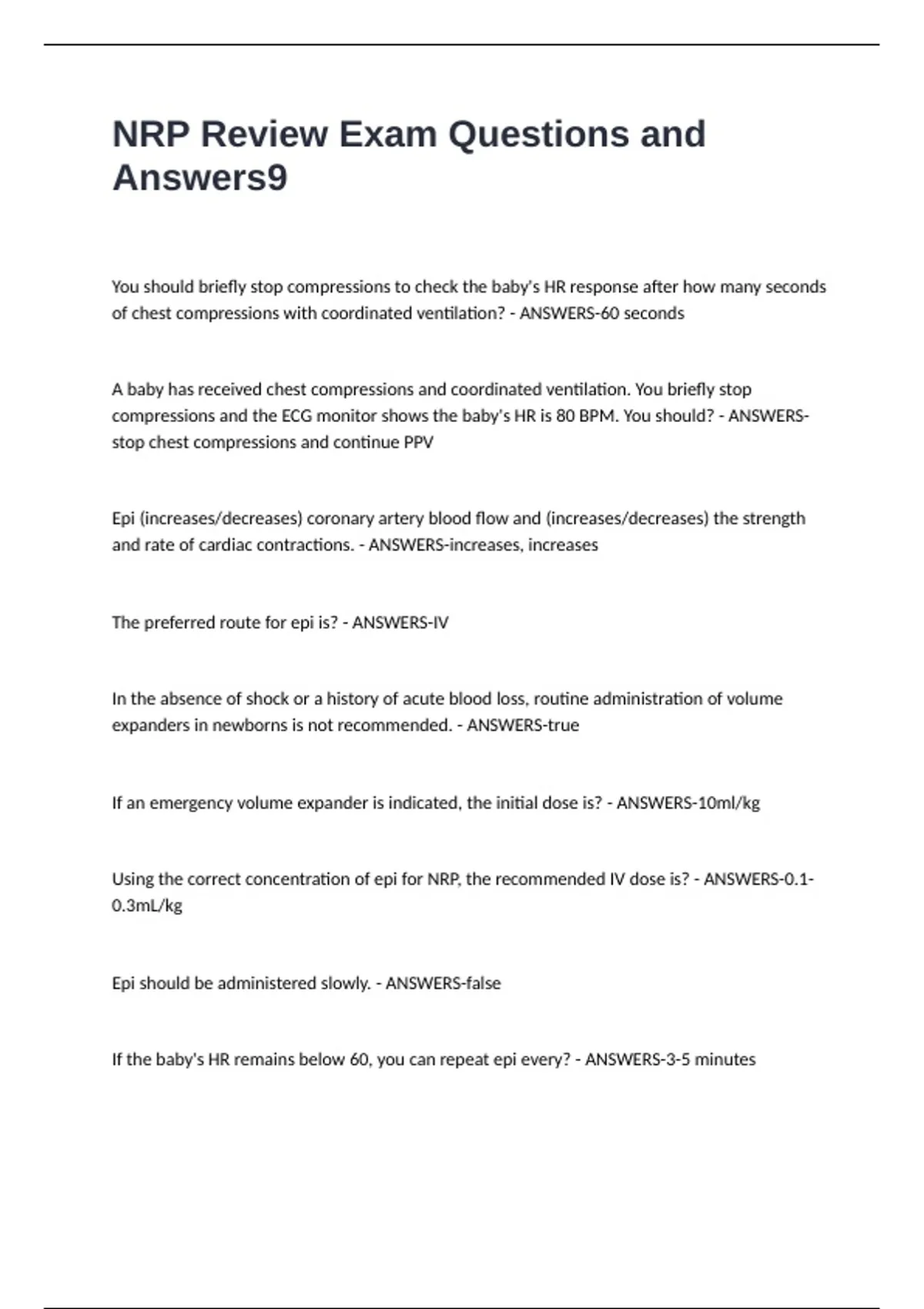 NRP Review Exam Questions and Answers9

You should briefly stop compressions to check the baby's HR response after how many seconds of chest compressions with coordinated ventilation? - ANSWERS-60 seconds

A baby has received chest compressions and coordinated ventilation. You briefly stop compressions and the ECG monitor shows the baby's HR is 80 BPM. You should? - ANSWERS-stop chest compressions and continue PPV

Epi (increases/decreases) coronary artery blood flow and (increases/decreases) the strength and rate of cardiac contractions. - ANSWERS-increases, increases

The preferred route for epi is? - ANSWERS-IV

In the absence of shock or a history of acute blood loss, routine administration of volume expanders in newborns is not recommended. - ANSWERS-true

If an emergency volume expander is indicated, the initial dose is? - ANSWERS-10ml/kg

Using the correct concentration of epi for NRP, the recommended IV dose is? - ANSWERS-0.1-0.3mL/kg

Epi should be administered slowly. - ANSWERS-false

If the baby's HR remains below 60, you can repeat epi every? - ANSWERS-3-5 minutes